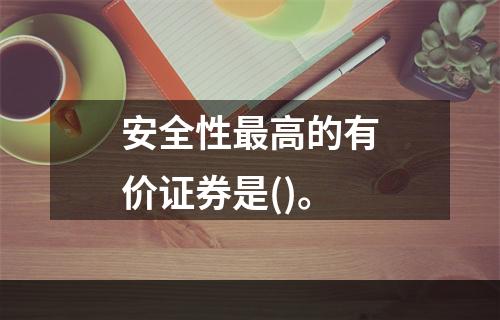 安全性最高的有价证券是()。